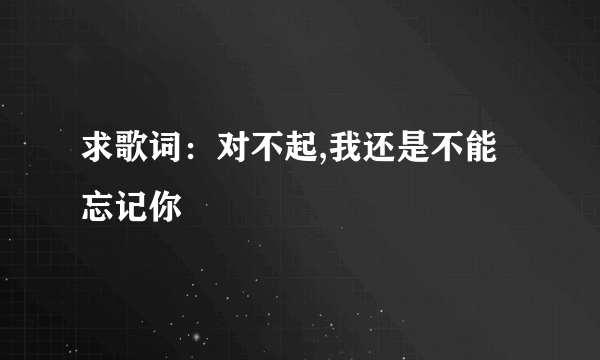 求歌词：对不起,我还是不能忘记你